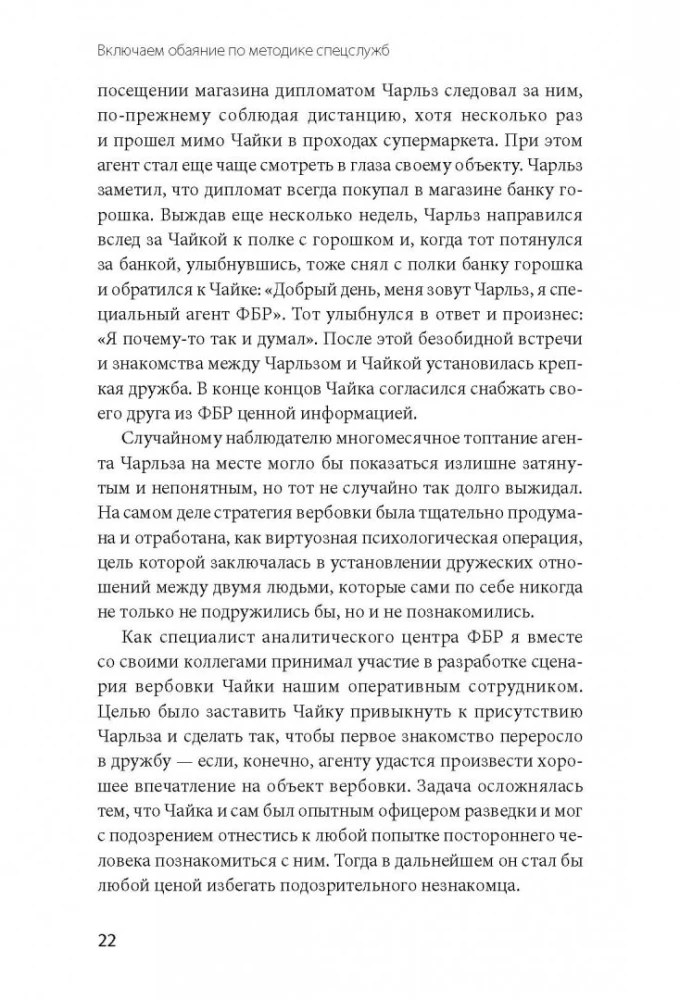 Включаем обаяние по методике спецслужб

посещении магазина дипломатом Чарльз следовал за ним, по-прежнему соблюдая дистанцию, хотя несколько раз и прошел мимо Чайки в проходах супермаркета. При этом агент стал еще чаще смотреть в глаза своему объекту. Чарльз заметил, что дипломат всегда покупал в магазине банку горошка. Выждав еще несколько недель, Чарльз направился вслед за Чайкой к полке с горошком и, когда тот потянулся за банкой, улыбнувшись, тоже снял с полки банку горошка и обратился к Чайке: «Добрый день, меня зовут Чарльз, я специальный агент ФБР». Тот улыбнулся в ответ и произнес: «Я почему-то так и думал». После этой безобидной встречи и знакомства между Чарльзом и Чайкой установилась крепкая дружба. В конце концов Чайка согласился снабжать своего друга из ФБР ценной информацией.

Случайному наблюдателю многомесячное топтание агента Чарльза на месте могло бы показаться излишне затянутым и непонятным, но тот не случайно так долго выжидал. На самом деле стратегия вербовки была тщательно продумана и отработана, как виртуозная психологическая операция, цель которой заключалась в установлении дружеских отношений между двумя людьми, которые сами по себе никогда не только не подружились бы, но и не познакомились.

Как специалист аналитического центра ФБР я вместе со своими коллегами принимал участие в разработке сценария вербовки Чайки нашим оперативным сотрудником. Целью было заставить Чайку привыкнуть к присутствию Чарльза и сделать так, чтобы первое знакомство переросло в дружбу — если, конечно, агенту удастся произвести хорошее впечатление на объект вербовки. Задача осложнялась тем, что Чайка и сам был опытным офицером разведки и мог с подозрением отнестись к любой попытке постороннего человека познакомиться с ним. Тогда в дальнейшем он стал бы любой ценой избегать подозрительного незнакомца.

22